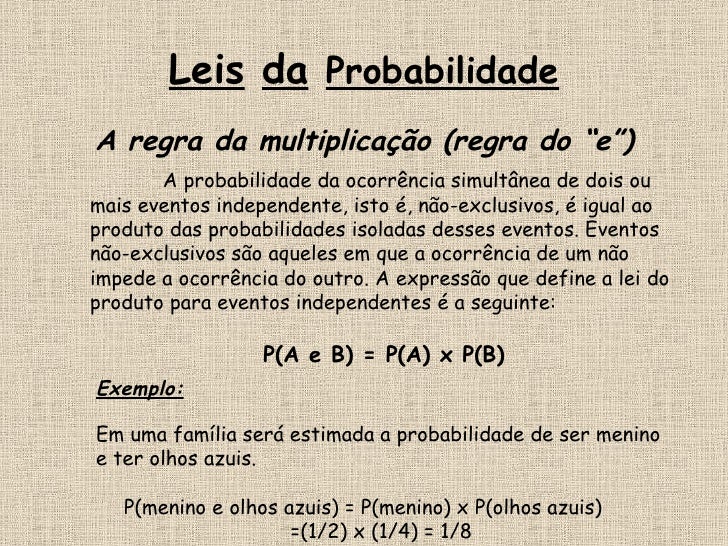 Leis da Probabilidade

A regra da multiplicação (regra do "e")

A probabilidade da ocorrência simultânea de dois ou mais eventos independente, isto é, não-exclusivos, é igual ao produto das probabilidades isoladas desses eventos. Eventos não-exclusivos são aqueles em que a ocorrência de um não impede a ocorrência do outro. A expressão que define a lei do produto para eventos independentes é a seguinte:

P(A e B) = P(A) x P(B)

Exemplo:

Em uma família será estimada a probabilidade de ser menino e ter olhos azuis.

P(menino e olhos azuis) = P(menino) x P(olhos azuis)
=(1/2) x (1/4) = 1/8